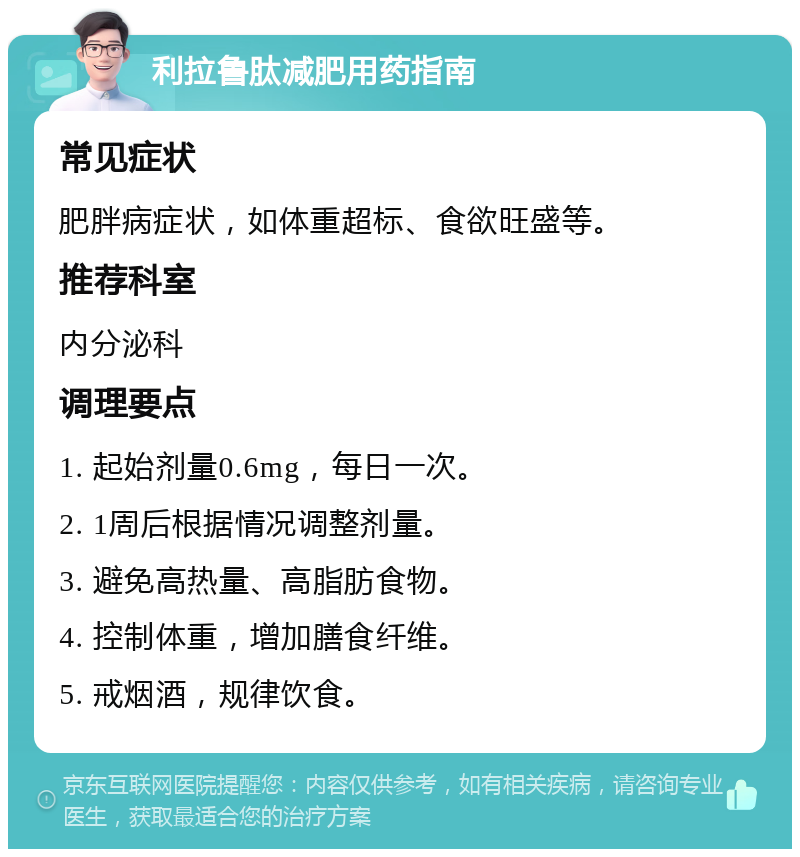 利拉鲁肽减肥用药指南

常见症状

肥胖病症状，如体重超标、食欲旺盛等。

推荐科室

内分泌科

调理要点

1. 起始剂量0.6mg，每日一次。

2. 1周后根据情况调整剂量。

3. 避免高热量、高脂肪食物。

4. 控制体重，增加膳食纤维。

5. 戒烟酒，规律饮食。

京东互联网医院提醒您：内容仅供参考，如有相关疾病，请咨询专业医生，获取最适合您的治疗方案